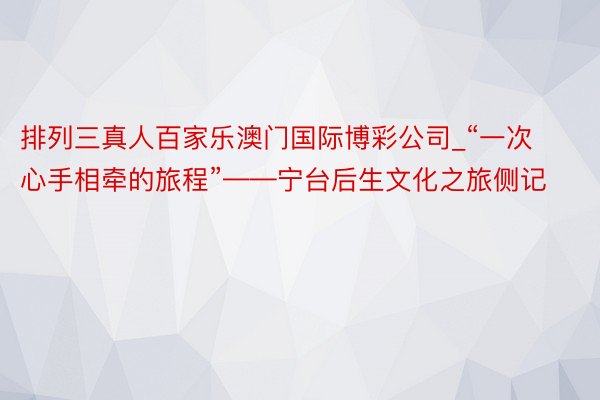 排列三真人百家乐澳门国际博彩公司_“一次心手相牵的旅程”——宁台后生文化之旅侧记